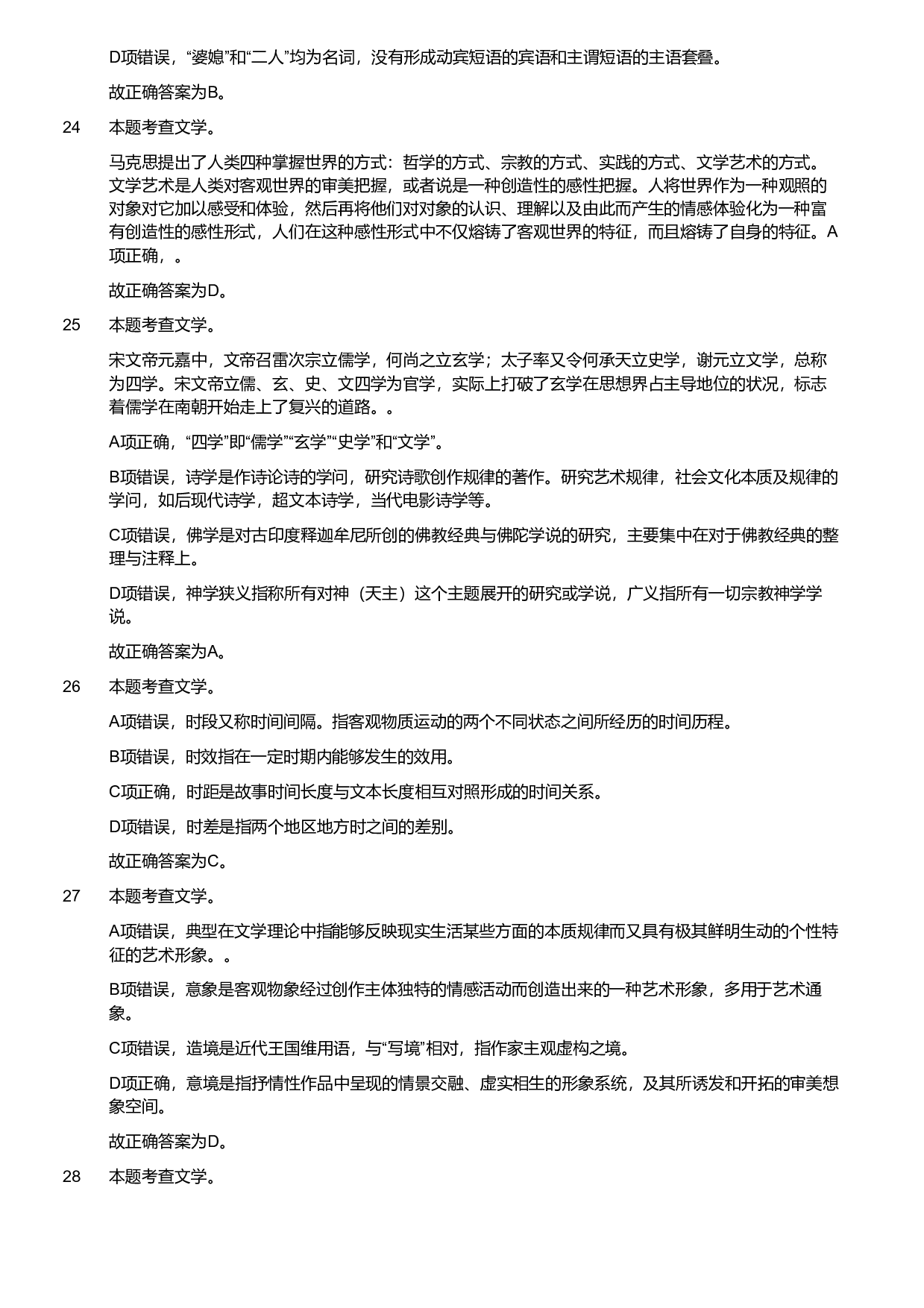 D项错误，“婆媳”和“二人”均为名词，没有形成动宾短语的宾语和主谓短语的主语套叠。

故正确答案为B。

24 本题考查文学。

马克思提出了人类四种掌握世界的方式：哲学的方式、宗教的方式、实践的方式、文学艺术的方式。文学艺术是人类对客观世界的审美把握，或者说是一种创造性的感性把握。人将世界作为一种观照的对象对它加以感受和体验，然后再将他们对对象的认识、理解以及由此而产生的情感体验化为一种富有创造性的感性形式，人们在这种感性形式中不仅熔铸了客观世界的特征，而且熔铸了自身的特征。A项正确，。

故正确答案为D。

25 本题考查文学。

宋文帝元嘉中，文帝召雷次宗立儒学，何尚之立玄学；太子率又令何承天立史学，谢元立文学，总称为四学。宋文帝立儒、玄、史、文四学为官学，实际上打破了玄学在思想界占主导地位的状况，标志着儒学在南朝开始走上了复兴的道路。。

A项正确，“四学”即“儒学”“玄学”“史学”和“文学”。

B项错误，诗学是作诗论诗的学问，研究诗歌创作规律的著作。研究艺术规律，社会文化本质及规律的学问，如后现代诗学，超文本诗学，当代电影诗学等。

C项错误，佛学是对古印度释迦牟尼所创的佛教经典与佛陀学说的研究，主要集中在对于佛教经典的整理与注释上。

D项错误，神学狭义指称所有对神（天主）这个主题展开的研究或学说，广义指所有一切宗教神学学说。

故正确答案为A。

26 本题考查文学。

A项错误，时段又称时间间隔。指客观物质运动的两个不同状态之间所经历的时间历程。

B项错误，时效指在一定时期内能够发生的效用。

C项正确，时距是故事时间长度与文本长度相互对照形成的时间关系。

D项错误，时差是指两个地区地方时之间的差别。

故正确答案为C。

27 本题考查文学。

A项错误，典型在文学理论中指能够反映现实生活某些方面的本质规律而又具有极其鲜明生动的个性特征的艺术形象。。

B项错误，意象是客观物象经过创作主体独特的情感活动而创造出来的一种艺术形象，多用于艺术通象。

C项错误，造境是近代王国维用语，与“写境”相对，指作家主观虚构之境。

D项正确，意境是指抒情性作品中呈现的情景交融、虚实相生的形象系统，及其所诱发和开拓的审美想象空间。

故正确答案为D。

28 本题考查文学。